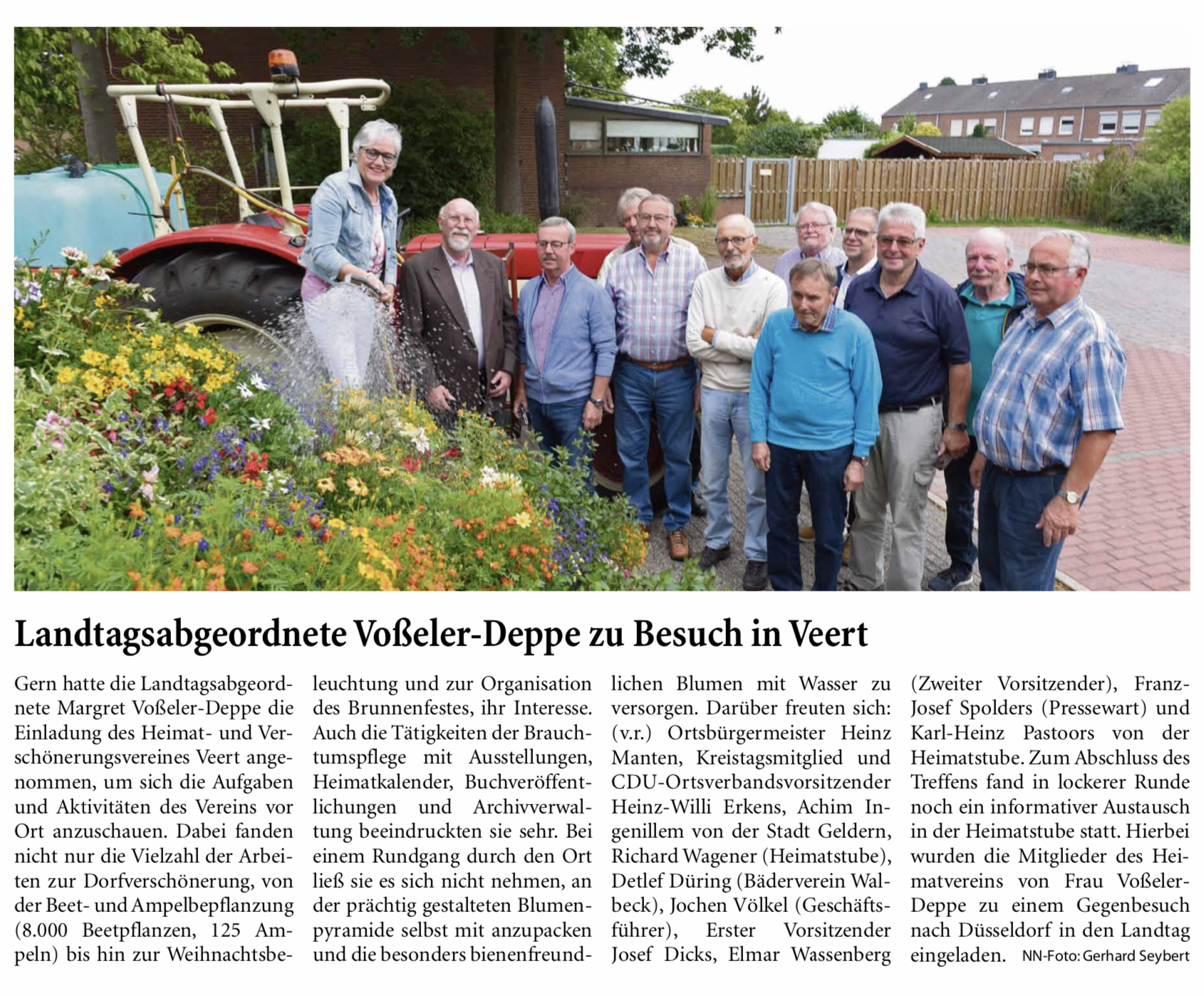 Landtagsabgeordnete Voßeler-Deppe zu Besuch in Veert

Gern hatte die Landtagsabgeordnete Margret Voßeler-Deppe die Einladung des Heimat- und Verschönerungsvereines Veert angenommen, um sich die Aufgaben und Aktivitäten des Vereins vor Ort anzuschauen. Dabei fanden nicht nur die Vielzahl der Arbeiten zur Dorfverschönerung, von der Beet- und Ampelbepflanzung (8.000 Beetpflanzen, 125 Ampeln) bis hin zur Weihnachtsbeleuchtung und zur Organisation des Brunnenfestes, ihr Interesse. Auch die Tätigkeiten der Brauchtumspflege mit Ausstellungen, Heimatkalender, Buchveröffentlichungen und Archivverwaltung beeindruckten sie sehr. Bei einem Rundgang durch den Ort ließ sie es sich nicht nehmen, an der prächtig gestalteten Blumenpyramide selbst mit anzupacken und die besonders bienenfreundlichen Blumen mit Wasser zu versorgen. Darüber freuten sich: (v.r.) Ortsbürgermeister Heinz Manten, Kreistagsmitglied und CDU-Ortsverbandsvorsitzender Heinz-Willi Erkens, Achim Ingenillem von der Stadt Geldern, Richard Wagener (Heimatstube), Detlef Düring (Bäderverein Walbeck), Jochen Völkel (Geschäftsführer), Erster Vorsitzender Josef Dicks, Elmar Wassenberg (Zweiter Vorsitzender), Franz-Josef Spolders (Pressewart) und Karl-Heinz Pastoors von der Heimatstube. Zum Abschluss des Treffens fand in lockerer Runde noch ein informativer Austausch in der Heimatstube statt. Hierbei wurden die Mitglieder des Heimatvereins von Frau Voßeler-Deppe zu einem Gegenbesuch nach Düsseldorf in den Landtag eingeladen. NN-Foto: Gerhard Seybert